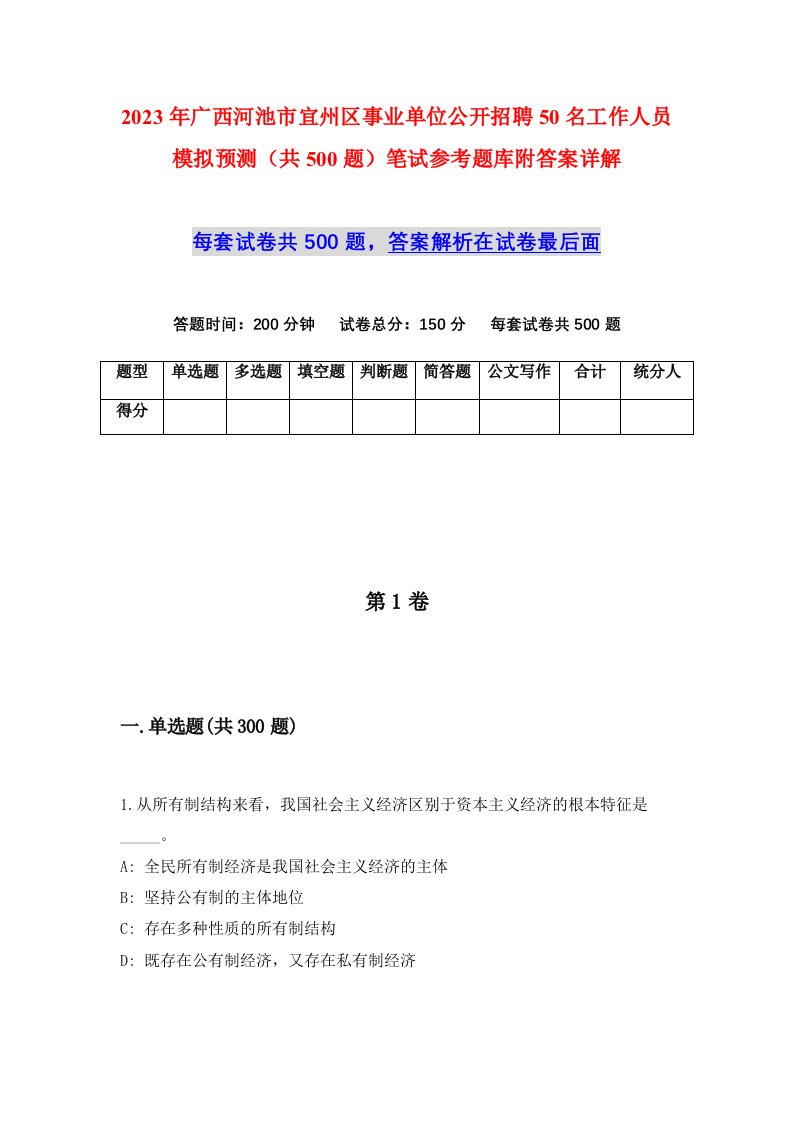 2023年广西河池市宜州区事业单位公开招聘50名工作人员模拟预测（共500题）笔试参考题库附答案详解

每套试卷共500题，答案解析在试卷最后面

答题时间：200分钟　试卷总分：150分　每套试卷共500题

| 题型 | 单选题 | 多选题 | 填空题 | 判断题 | 简答题 | 公文写作 | 合计 | 统分人 |
|---|---|---|---|---|---|---|---|---|
| 得分 | | | | | | | | |

第1卷

一.单选题(共300题)

1.从所有制结构来看，我国社会主义经济区别于资本主义经济的根本特征是_____。

A: 全民所有制经济是我国社会主义经济的主体

B: 坚持公有制的主体地位

C: 存在多种性质的所有制结构

D: 既存在公有制经济，又存在私有制经济